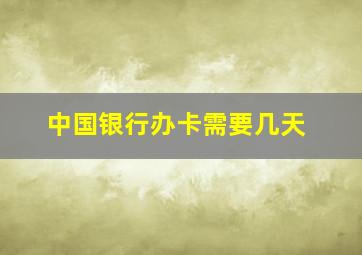 中国银行办卡需要几天